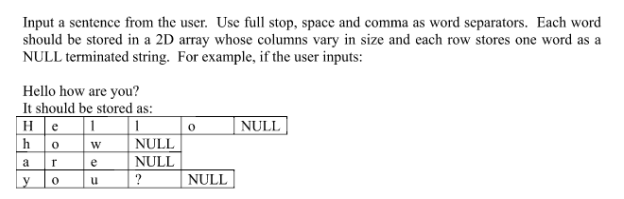 Input a sentence from the user. Use full stop, space and comma as word separators. Each word should be stored in a 2D array whose columns vary in size and each row stores one word as a NULL terminated string. For example, if the user inputs:

Hello how are you?
It should be stored as:

| H | e | l | l | o | NULL |
|---|---|---|---|---|---|
| h | o | w | NULL | | |
| a | r | e | NULL | | |
| y | o | u | ? | NULL | |